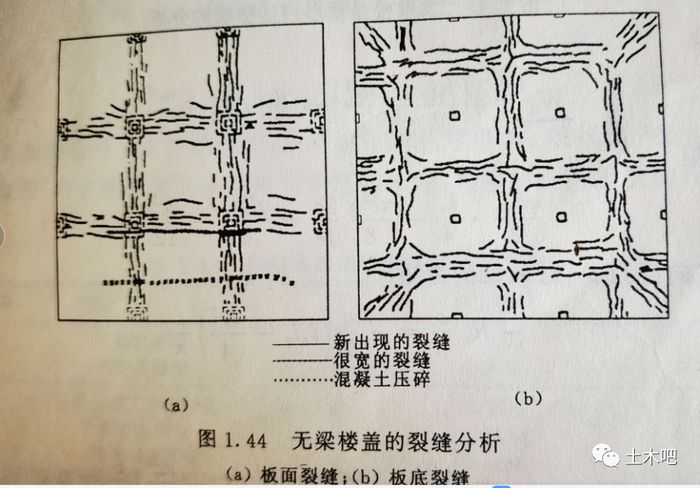 新出现的裂缝
很宽的裂缝
混凝土压碎

(a)

(b)

图1.44 无梁楼盖的裂缝分析

(a)板面裂缝;(b)板底裂缝

土木吧